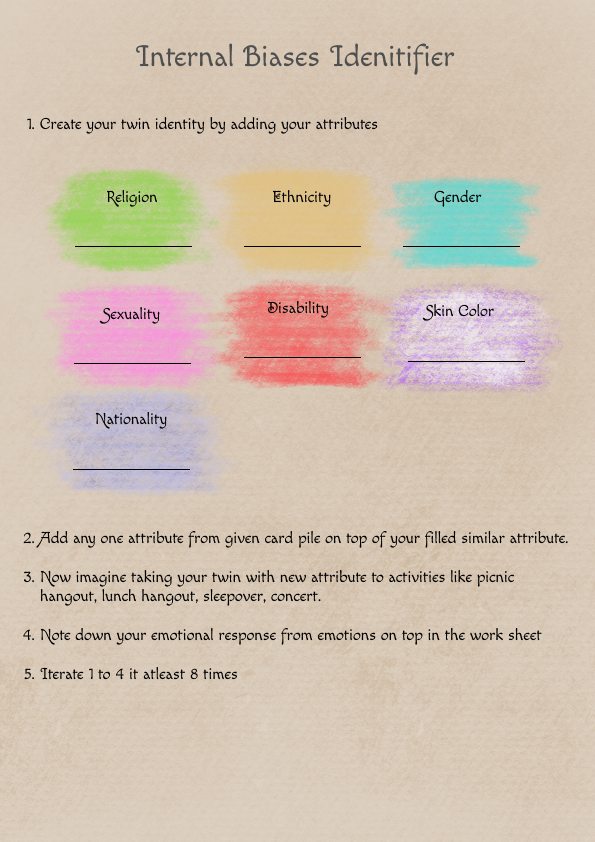 Internal Biases Idenitifier

1. Create your twin identity by adding your attributes

Religion
____

Ethnicity
____

Gender
____

Sexuality
____

Disability
____

Skin Color
____

Nationality
____

2. Add any one attribute from given card pile on top of your filled similar attribute.

3. Now imagine taking your twin with new attribute to activities like picnic hangout, lunch hangout, sleepover, concert.

4. Note down your emotional response from emotions on top in the work sheet

5. Iterate 1 to 4 it atleast 8 times